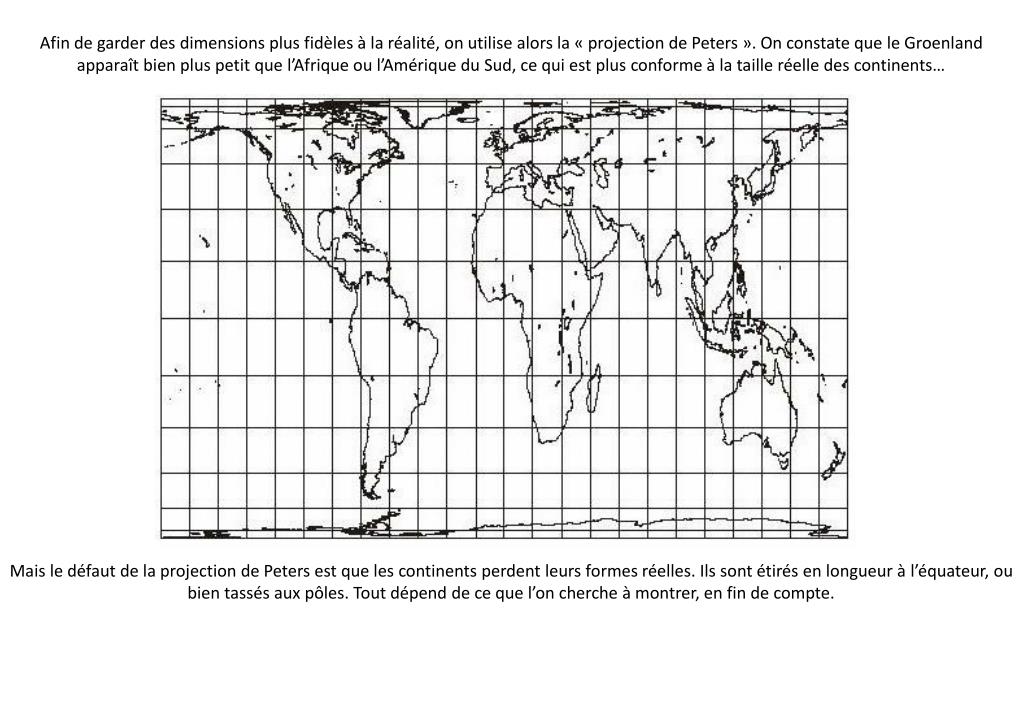 Afin de garder des dimensions plus fidèles à la réalité, on utilise alors la « projection de Peters ». On constate que le Groenland apparaît bien plus petit que l'Afrique ou l'Amérique du Sud, ce qui est plus conforme à la taille réelle des continents…

Mais le défaut de la projection de Peters est que les continents perdent leurs formes réelles. Ils sont étirés en longueur à l'équateur, ou bien tassés aux pôles. Tout dépend de ce que l'on cherche à montrer, en fin de compte.